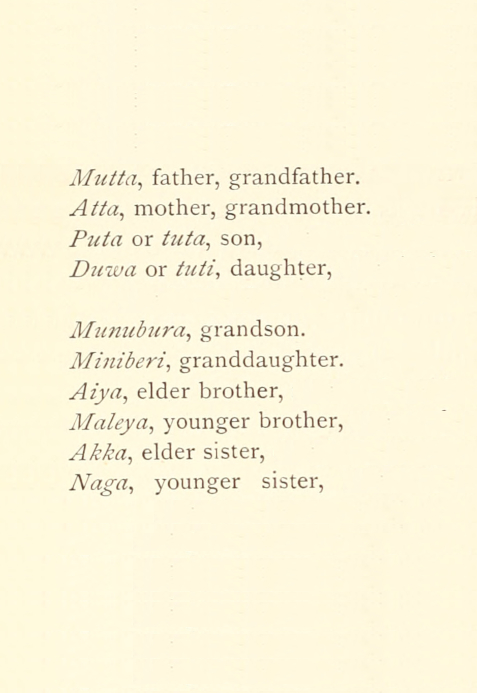 Mutta, father, grandfather.
Atta, mother, grandmother.
Puta or tuta, son,
Duwa or tuti, daughter,

Munubura, grandson.
Miniberi, granddaughter.
Aiya, elder brother,
Maleya, younger brother,
Akka, elder sister,
Naga, younger sister,